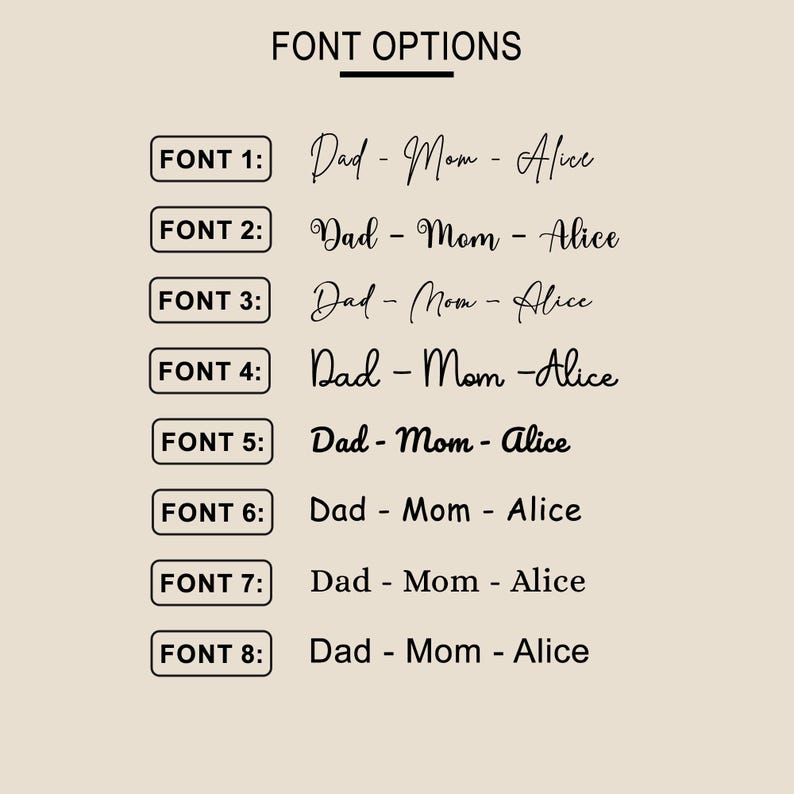 FONT OPTIONS

FONT 1: Dad - Mom - Alice

FONT 2: Dad - Mom - Alice

FONT 3: Dad - Mom - Alice

FONT 4: Dad - Mom -Alice

FONT 5: Dad - Mom - Alice

FONT 6: Dad - Mom - Alice

FONT 7: Dad - Mom - Alice

FONT 8: Dad - Mom - Alice